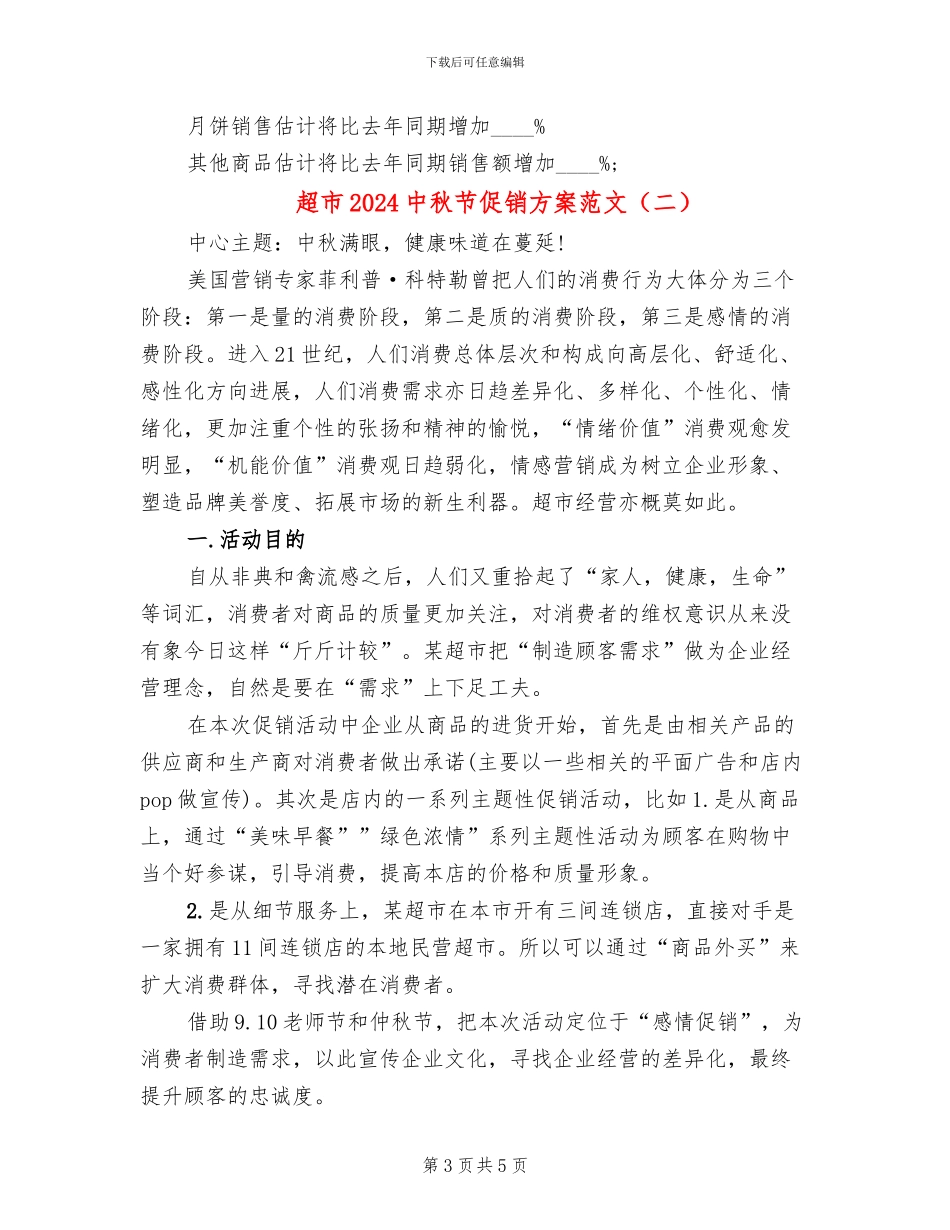 下载后可任意编辑

月饼销售估计将比去年同期增加____%

其他商品估计将比去年同期销售额增加____%;

超市2024中秋节促销方案范文（二）

中心主题：中秋满眼，健康味道在蔓延!

美国营销专家菲利普·科特勒曾把人们的消费行为大体分为三个阶段：第一是量的消费阶段，第二是质的消费阶段，第三是感情的消费阶段。进入21世纪，人们消费总体层次和构成向高层化、舒适化、感性化方向进展，人们消费需求亦日趋差异化、多样化、个性化、情绪化，更加注重个性的张扬和精神的愉悦，“情绪价值”消费观愈发明显，“机能价值”消费观日趋弱化，情感营销成为树立企业形象、塑造品牌美誉度、拓展市场的新生利器。超市经营亦概莫如此。

一.活动目的

自从非典和禽流感之后，人们又重拾起了“家人，健康，生命”等词汇，消费者对商品的质量更加关注，对消费者的维权意识从来没有象今日这样“斤斤计较”。某超市把“制造顾客需求”做为企业经营理念，自然是要在“需求”上下足工夫。

在本次促销活动中企业从商品的进货开始，首先是由相关产品的供应商和生产商对消费者做出承诺(主要以一些相关的平面广告和店内pop做宣传)。其次是店内的一系列主题性促销活动，比如1.是从商品上，通过“美味早餐””绿色浓情”系列主题性活动为顾客在购物中当个好参谋，引导消费，提高本店的价格和质量形象。

2.是从细节服务上，某超市在本市开有三间连锁店，直接对手是一家拥有11间连锁店的本地民营超市。所以可以通过“商品外买”来扩大消费群体，寻找潜在消费者。

借助9.10老师节和仲秋节，把本次活动定位于“感情促销”，为消费者制造需求，以此宣传企业文化，寻找企业经营的差异化，最终提升顾客的忠诚度。

第3页共5页